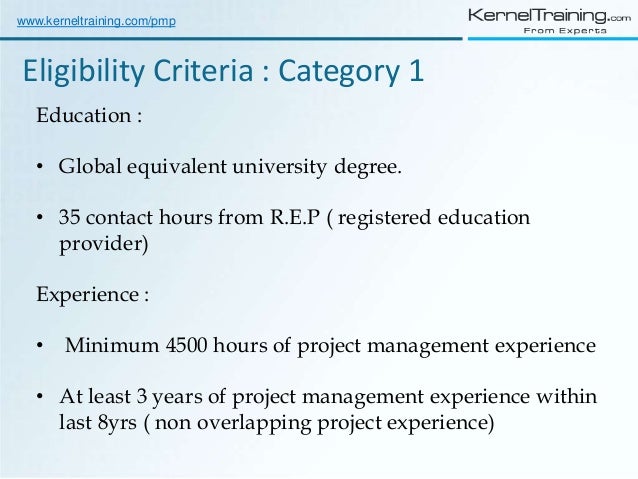 www.kerneltraining.com/pmp

KernelTraining.com
From Experts

Eligibility Criteria : Category 1

Education :

• Global equivalent university degree.

• 35 contact hours from R.E.P ( registered education provider)

Experience :

• Minimum 4500 hours of project management experience

• At least 3 years of project management experience within last 8yrs ( non overlapping project experience)